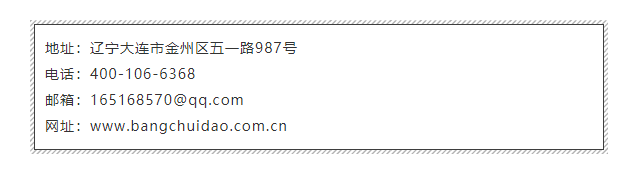 地址：辽宁大连市金州区五一路987号
电话：400-106-6368
邮箱：165168570@qq.com
网址：www.bangchuidao.com.cn